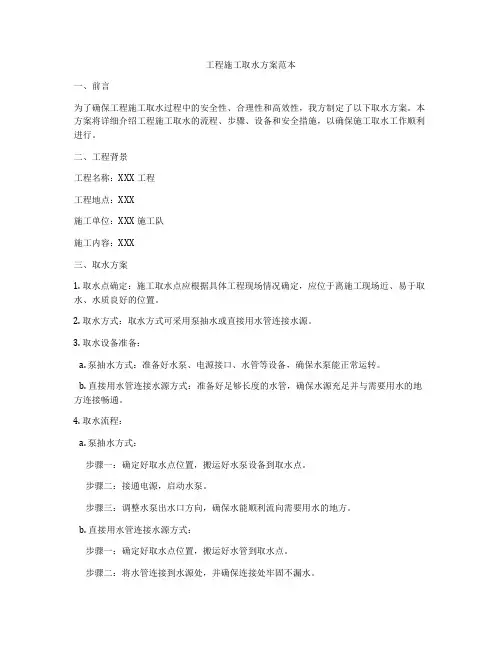 工程施工取水方案范本

一、前言

为了确保工程施工取水过程中的安全性、合理性和高效性，我方制定了以下取水方案。本方案将详细介绍工程施工取水的流程、步骤、设备和安全措施，以确保施工取水工作顺利进行。

二、工程背景

工程名称：XXX 工程

工程地点：XXX

施工单位：XXX 施工队

施工内容：XXX

三、取水方案

1. 取水点确定：施工取水点应根据具体工程现场情况确定，应位于离施工现场近、易于取水、水质良好的位置。

2. 取水方式：取水方式可采用泵抽水或直接用水管连接水源。

3. 取水设备准备：

a. 泵抽水方式：准备好水泵、电源接口、水管等设备，确保水泵能正常运转。

b. 直接用水管连接水源方式：准备好足够长度的水管，确保水源充足并与需要用水的地方连接畅通。

4. 取水流程：

a. 泵抽水方式：

步骤一：确定好取水点位置，搬运好水泵设备到取水点。

步骤二：接通电源，启动水泵。

步骤三：调整水泵出水口方向，确保水能顺利流向需要用水的地方。

b. 直接用水管连接水源方式：

步骤一：确定好取水点位置，搬运好水管到取水点。

步骤二：将水管连接到水源处，并确保连接处牢固不漏水。